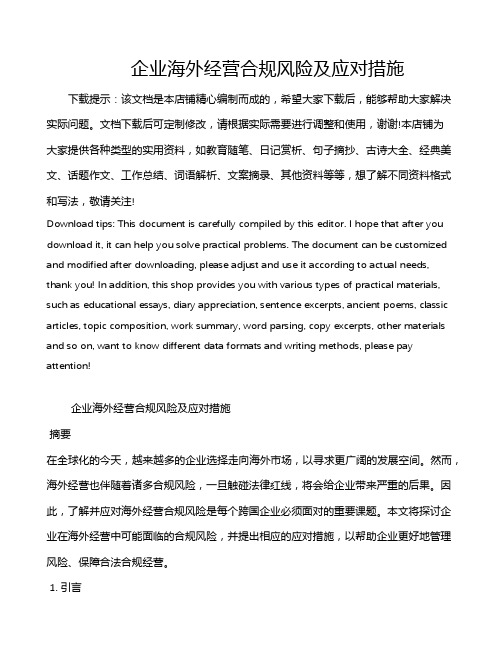 企业海外经营合规风险及应对措施

下载提示：该文档是本店铺精心编制而成的，希望大家下载后，能够帮助大家解决实际问题。文档下载后可定制修改，请根据实际需要进行调整和使用，谢谢!本店铺为大家提供各种类型的实用资料，如教育随笔、日记赏析、句子摘抄、古诗大全、经典美文、话题作文、工作总结、词语解析、文案摘录、其他资料等等，想了解不同资料格式和写法，敬请关注!

Download tips: This document is carefully compiled by this editor. I hope that after you download it, it can help you solve practical problems. The document can be customized and modified after downloading, please adjust and use it according to actual needs, thank you! In addition, this shop provides you with various types of practical materials, such as educational essays, diary appreciation, sentence excerpts, ancient poems, classic articles, topic composition, work summary, word parsing, copy excerpts, other materials and so on, want to know different data formats and writing methods, please pay attention!

企业海外经营合规风险及应对措施

摘要

在全球化的今天，越来越多的企业选择走向海外市场，以寻求更广阔的发展空间。然而，海外经营也伴随着诸多合规风险，一旦触碰法律红线，将会给企业带来严重的后果。因此，了解并应对海外经营合规风险是每个跨国企业必须面对的重要课题。本文将探讨企业在海外经营中可能面临的合规风险，并提出相应的应对措施，以帮助企业更好地管理风险、保障合法合规经营。

1. 引言